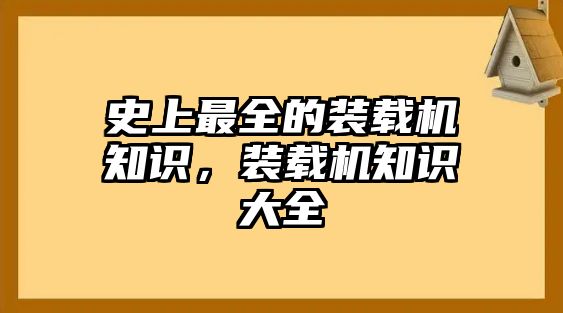 史上最全的装载机知识，装载机知识大全